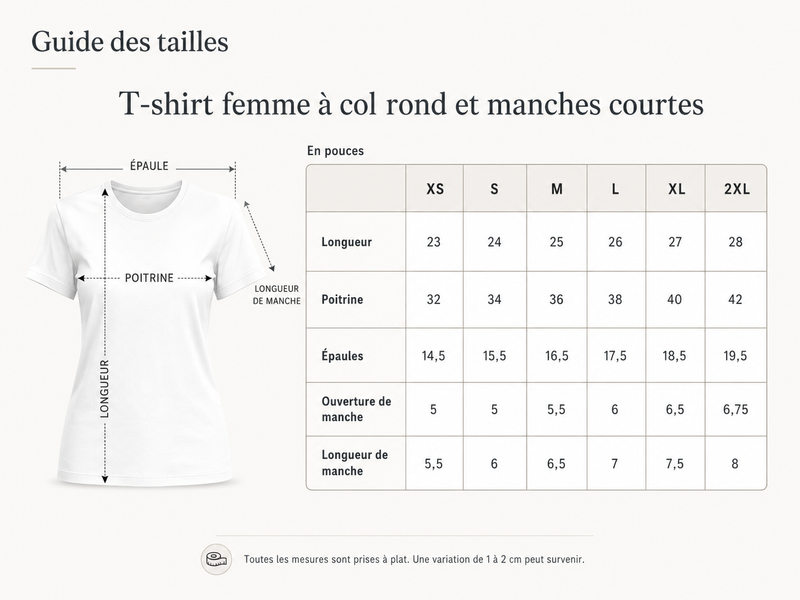 Guide des tailles

T-shirt femme à col rond et manches courtes

ÉPAULE

POITRINE

LONGUEUR DE MANCHE

LONGUEUR

En pouces

| | XS | S | M | L | XL | 2XL |
|---|---|---|---|---|---|---|
| Longueur | 23 | 24 | 25 | 26 | 27 | 28 |
| Poitrine | 32 | 34 | 36 | 38 | 40 | 42 |
| Épaules | 14,5 | 15,5 | 16,5 | 17,5 | 18,5 | 19,5 |
| Ouverture de manche | 5 | 5 | 5,5 | 6 | 6,5 | 6,75 |
| Longueur de manche | 5,5 | 6 | 6,5 | 7 | 7,5 | 8 |

Toutes les mesures sont prises à plat. Une variation de 1 à 2 cm peut survenir.